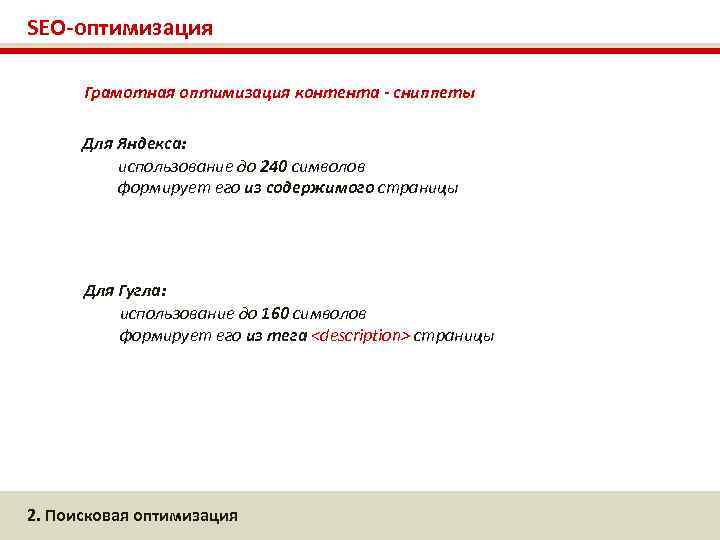 SEO-оптимизация

Грамотная оптимизация контента - сниппеты

Для Яндекса:
использование до 240 символов
формирует его из содержимого страницы

Для Гугла:
использование до 160 символов
формирует его из тега <description> страницы

2. Поисковая оптимизация